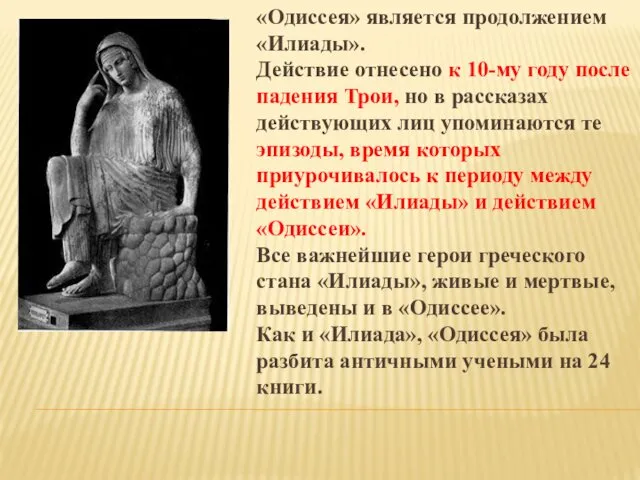 «Одиссея» является продолжением «Илиады».
Действие отнесено к 10-му году после падения Трои, но в рассказах действующих лиц упоминаются те эпизоды, время которых приурочивалось к периоду между действием «Илиады» и действием «Одиссеи».
Все важнейшие герои греческого стана «Илиады», живые и мертвые, выведены и в «Одиссее».
Как и «Илиада», «Одиссея» была разбита античными учеными на 24 книги.